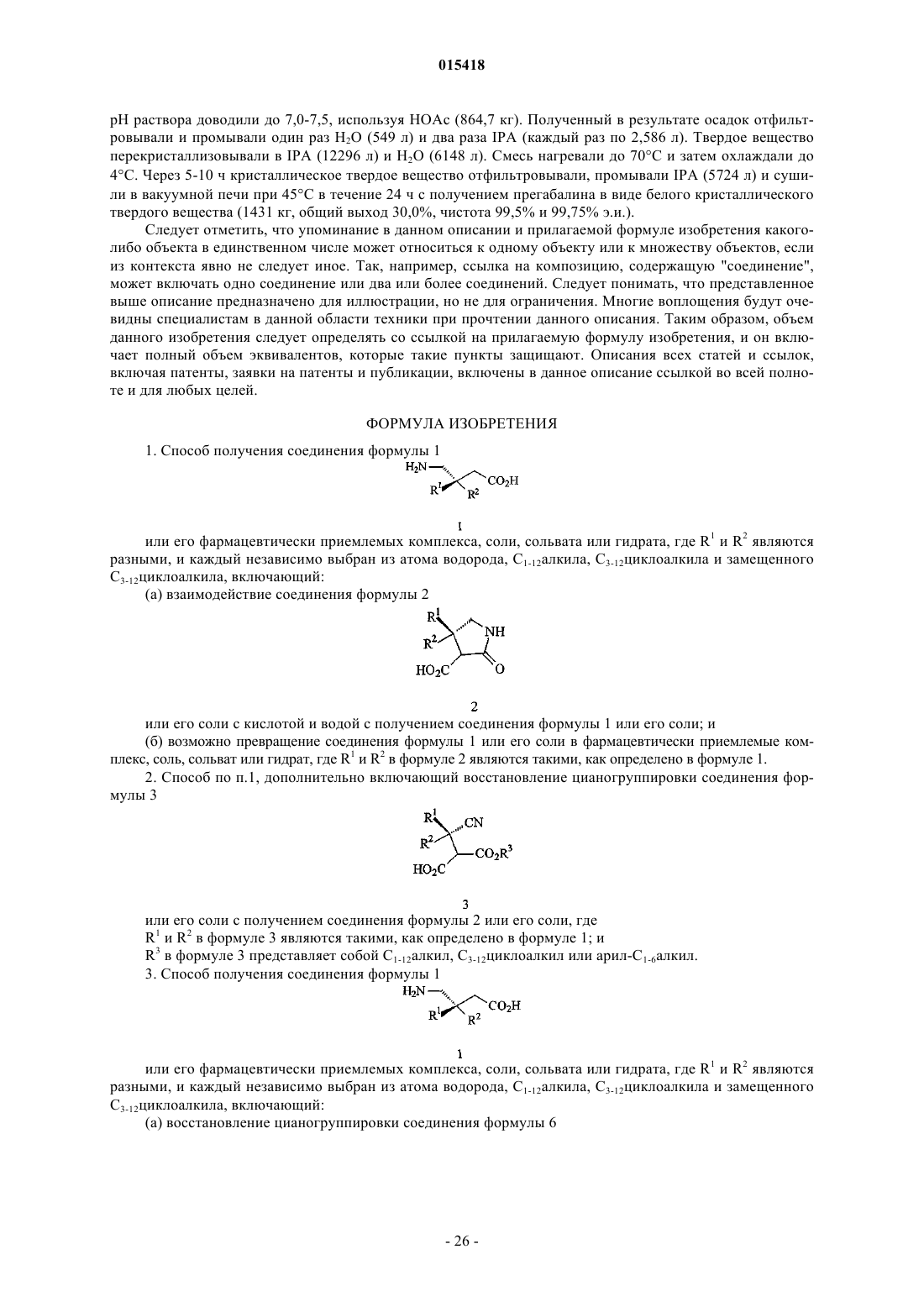 015418

pH раствора доводили до 7,0-7,5, используя HOAc (864,7 кг). Полученный в результате осадок отфильтровывали и промывали один раз $H_2O$ (549 л) и два раза IPA (каждый раз по 2,586 л). Твердое вещество перекристаллизовывали в IPA (12296 л) и $H_2O$ (6148 л). Смесь нагревали до 70°C и затем охлаждали до 4°C. Через 5-10 ч кристаллическое твердое вещество отфильтровывали, промывали IPA (5724 л) и сушили в вакуумной печи при 45°C в течение 24 ч с получением прегабалина в виде белого кристаллического твердого вещества (1431 кг, общий выход 30,0%, чистота 99,5% и 99,75% э.и.).

Следует отметить, что упоминание в данном описании и прилагаемой формуле изобретения какого-либо объекта в единственном числе может относиться к одному объекту или к множеству объектов, если из контекста явно не следует иное. Так, например, ссылка на композицию, содержащую "соединение", может включать одно соединение или два или более соединений. Следует понимать, что представленное выше описание предназначено для иллюстрации, но не для ограничения. Многие воплощения будут очевидны специалистам в данной области техники при прочтении данного описания. Таким образом, объем данного изобретения следует определять со ссылкой на прилагаемую формулу изобретения, и он включает полный объем эквивалентов, которые такие пункты защищают. Описания всех статей и ссылок, включая патенты, заявки на патенты и публикации, включены в данное описание ссылкой во всей полноте и для любых целей.

ФОРМУЛА ИЗОБРЕТЕНИЯ

1. Способ получения соединения формулы 1

$H_2N$ $CO_2H$ $R^1$ $R^2$

1

или его фармацевтически приемлемых комплекса, соли, сольвата или гидрата, где $R^1$ и $R^2$ являются разными, и каждый независимо выбран из атома водорода, $C_{1-12}$алкила, $C_{3-12}$циклоалкила и замещенного $C_{3-12}$циклоалкила, включающий:

(а) взаимодействие соединения формулы 2

$R^1$ $R^2$ NH $HO_2C$ O

2

или его соли с кислотой и водой с получением соединения формулы 1 или его соли; и

(б) возможно превращение соединения формулы 1 или его соли в фармацевтически приемлемые комплекс, соль, сольват или гидрат, где $R^1$ и $R^2$ в формуле 2 являются такими, как определено в формуле 1.

2. Способ по п.1, дополнительно включающий восстановление цианогруппировки соединения формулы 3

$R^1$ CN $R^2$ $CO_2R^3$ $HO_2C$

3

или его соли с получением соединения формулы 2 или его соли, где

$R^1$ и $R^2$ в формуле 3 являются такими, как определено в формуле 1; и

$R^3$ в формуле 3 представляет собой $C_{1-12}$алкил, $C_{3-12}$циклоалкил или арил-$C_{1-6}$алкил.

3. Способ получения соединения формулы 1

$H_2N$ $CO_2H$ $R^1$ $R^2$

1

или его фармацевтически приемлемых комплекса, соли, сольвата или гидрата, где $R^1$ и $R^2$ являются разными, и каждый независимо выбран из атома водорода, $C_{1-12}$алкила, $C_{3-12}$циклоалкила и замещенного $C_{3-12}$циклоалкила, включающий:

(а) восстановление цианогруппировки соединения формулы 6

- 26 -